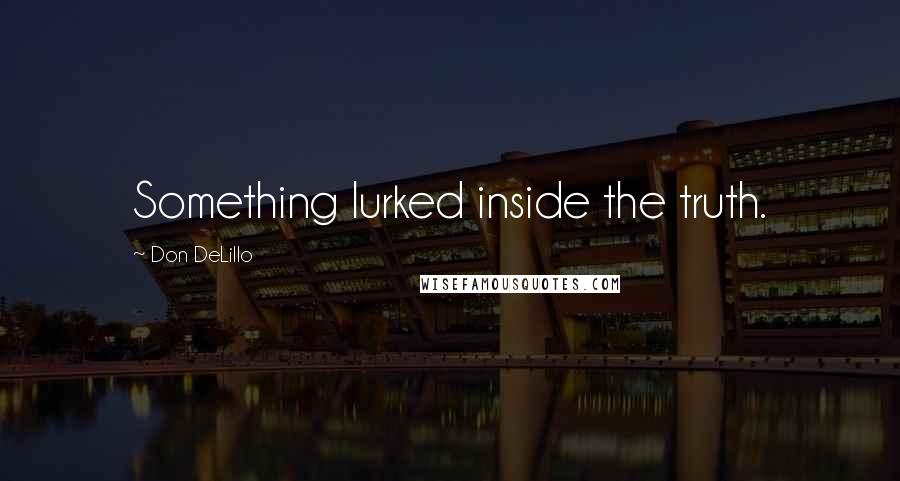 Something lurked inside the truth.

~ Don DeLillo

WISEFAMOUSQUOTES.COM